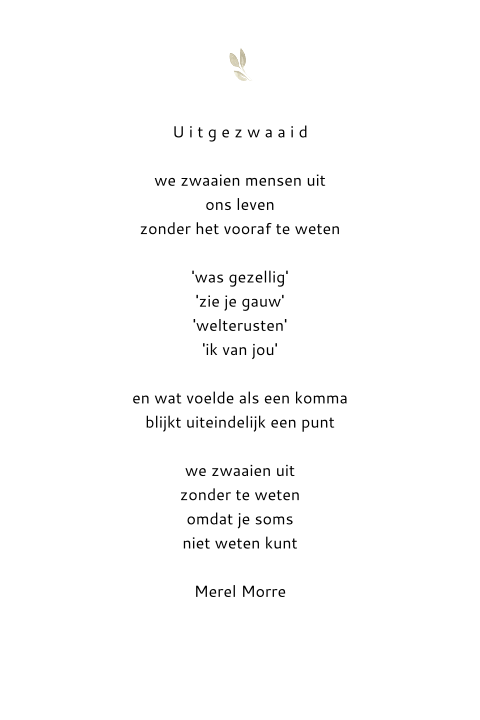 Uitgezwaaid

we zwaaien mensen uit
ons leven
zonder het vooraf te weten

'was gezellig'
'zie je gauw'
'welterusten'
'ik van jou'

en wat voelde als een komma
blijkt uiteindelijk een punt

we zwaaien uit
zonder te weten
omdat je soms
niet weten kunt

Merel Morre